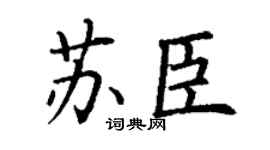 苏臣
词典网